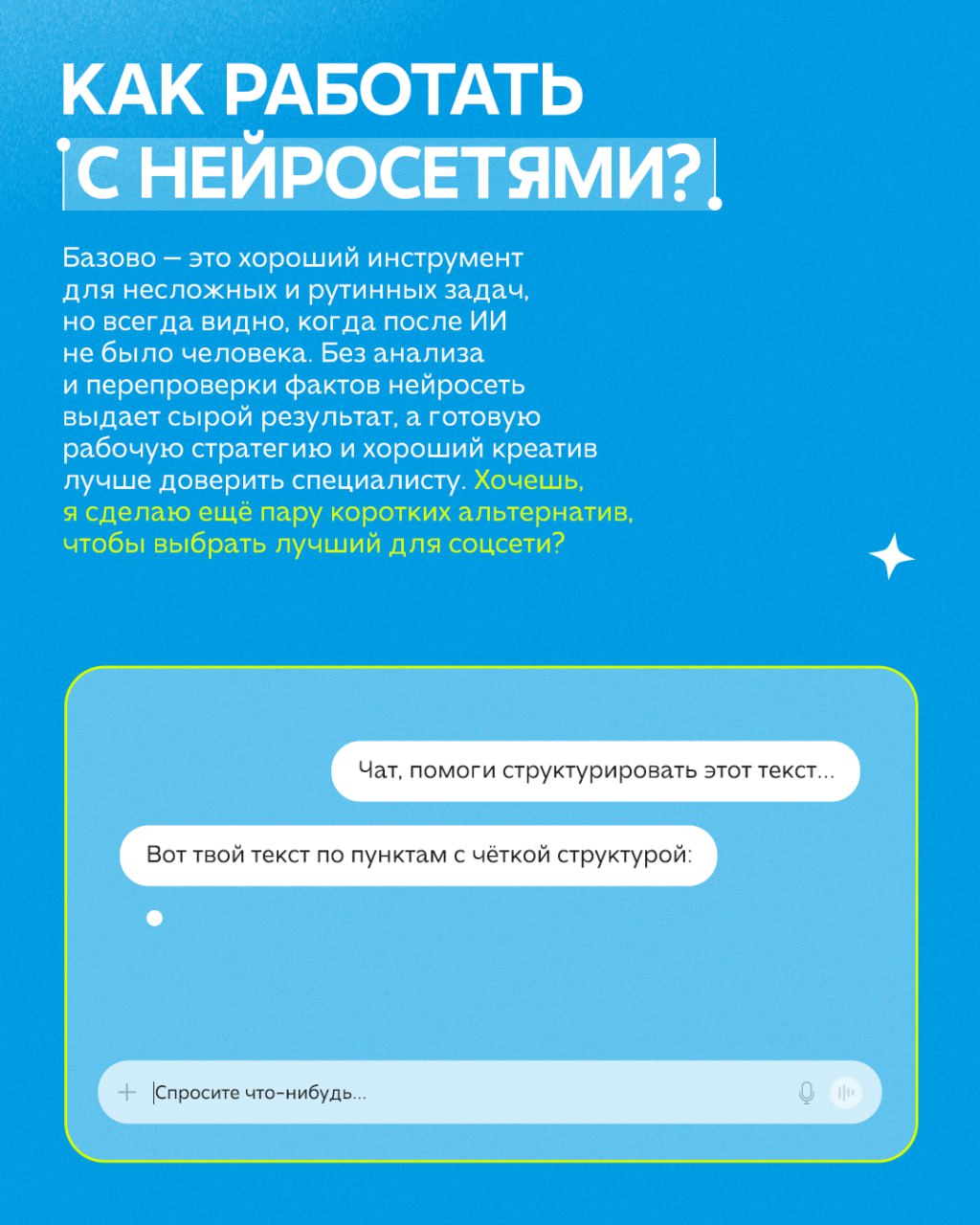 КАК РАБОТАТЬ С НЕЙРОСЕТЯМИ?

Базово — это хороший инструмент для несложных и рутинных задач, но всегда видно, когда после ИИ не было человека. Без анализа и перепроверки фактов нейросеть выдает сырой результат, а готовую рабочую стратегию и хороший креатив лучше доверить специалисту. Хочешь, я сделаю ещё пару коротких альтернатив, чтобы выбрать лучший для соцсети?

Чат, помоги структурировать этот текст...

Вот твой текст по пунктам с чёткой структурой:

Спросите что-нибудь...